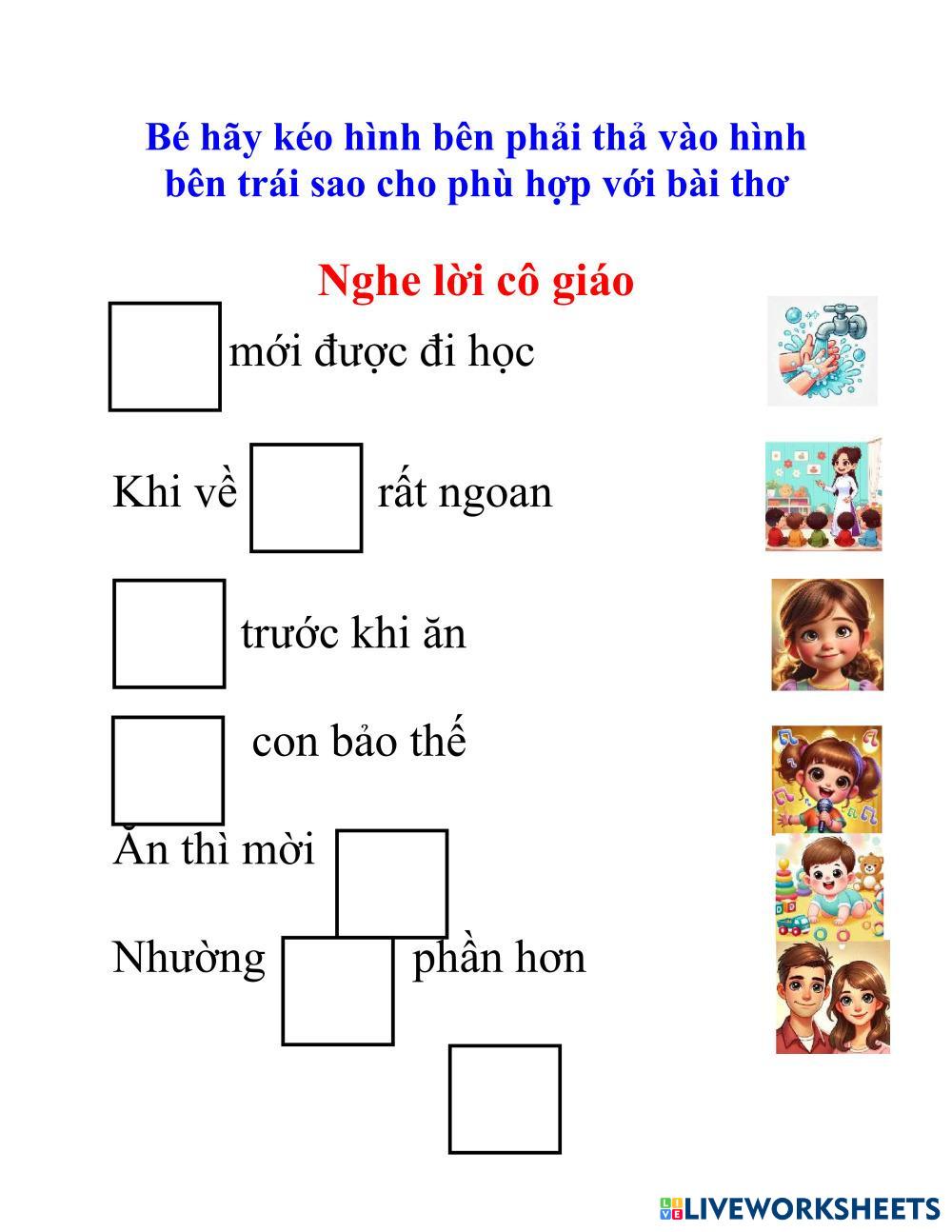 Bé hãy kéo hình bên phải thả vào hình bên trái sao cho phù hợp với bài thơ

Nghe lời cô giáo

mới được đi học

Khi về rất ngoan

trước khi ăn

con bảo thế

Ăn thì mời

Nhường phần hơn

LIVEWORKSHEETS